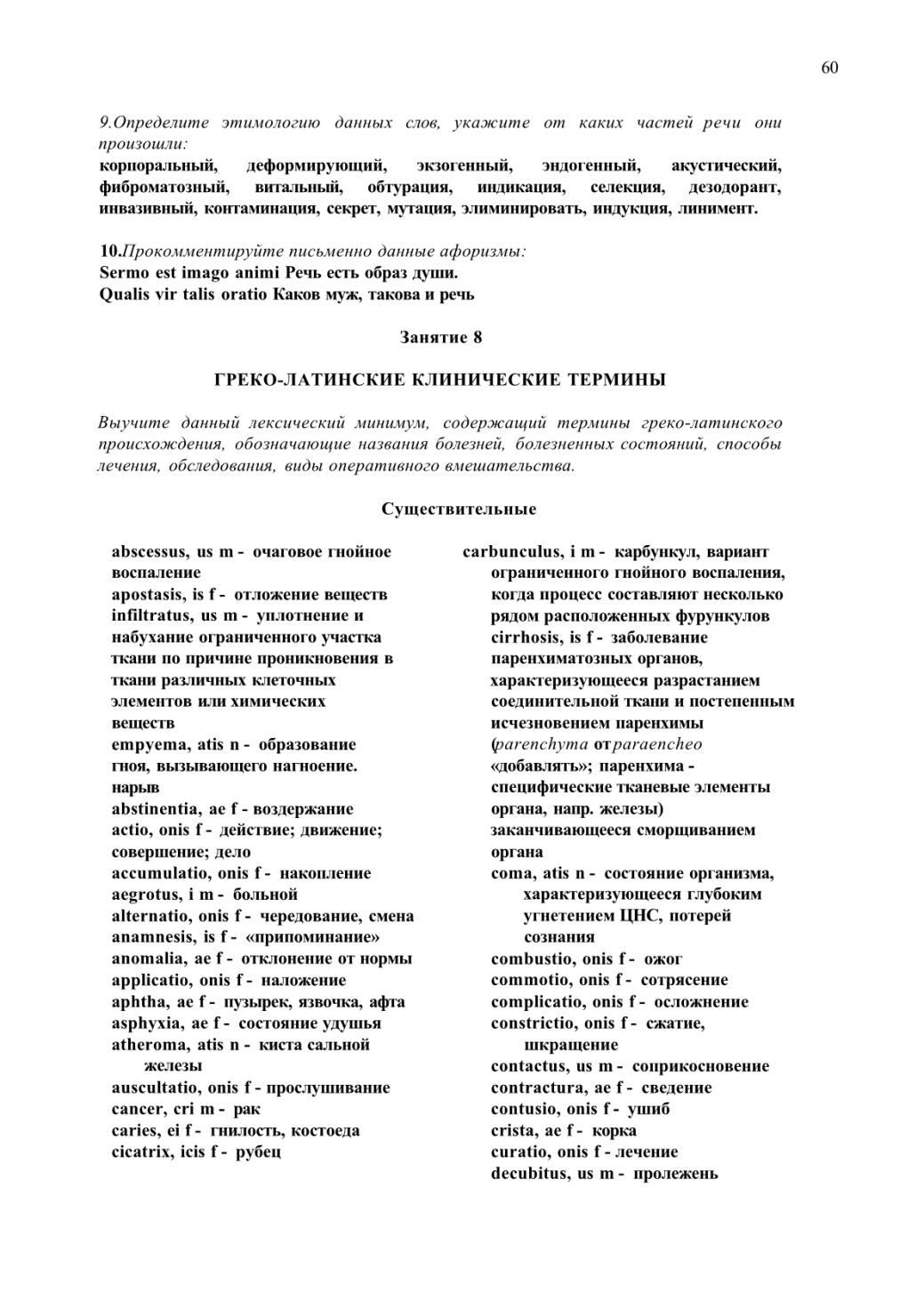 60

9.Определите этимологию данных слов, укажите от каких частей речи они произошли:
корпоральный, деформирующий, экзогенный, эндогенный, акустический, фиброматозный, витальный, обтурация, индикация, селекция, дезодорант, инвазивный, контаминация, секрет, мутация, элиминировать, индукция, линимент.

10.Прокомментируйте письменно данные афоризмы:
Sermo est imago animi Речь есть образ души.
Qualis vir talis oratio Каков муж, такова и речь

Занятие 8

ГРЕКО-ЛАТИНСКИЕ КЛИНИЧЕСКИЕ ТЕРМИНЫ

Выучите данный лексический минимум, содержащий термины греко-латинского происхождения, обозначающие названия болезней, болезненных состояний, способы лечения, обследования, виды оперативного вмешательства.

Существительные

abscessus, us m - очаговое гнойное воспаление
apostasis, is f - отложение веществ
infiltratus, us m - уплотнение и набухание ограниченного участка ткани по причине проникновения в ткани различных клеточных элементов или химических веществ
empyema, atis n - образование гноя, вызывающего нагноение. нарыв
abstinentia, ae f - воздержание
actio, onis f - действие; движение; совершение; дело
accumulatio, onis f - накопление
aegrotus, i m - больной
alternatio, onis f - чередование, смена
anamnesis, is f - «припоминание»
anomalia, ae f - отклонение от нормы
applicatio, onis f - наложение
aphtha, ae f - пузырек, язвочка, афта
asphyxia, ae f - состояние удушья
atheroma, atis n - киста сальной железы
auscultatio, onis f - прослушивание
cancer, cri m - рак
caries, ei f - гнилость, костоеда
cicatrix, icis f - рубец

carbunculus, i m - карбункул, вариант ограниченного гнойного воспаления, когда процесс составляют несколько рядом расположенных фурункулов
cirrhosis, is f - заболевание паренхиматозных органов, характеризующееся разрастанием соединительной ткани и постепенным исчезновением паренхимы (parenchyma от paraencheo «добавлять»; паренхима - специфические тканевые элементы органа, напр. железы) заканчивающееся сморщиванием органа
coma, atis n - состояние организма, характеризующееся глубоким угнетением ЦНС, потерей сознания
combustio, onis f - ожог
commotio, onis f - сотрясение
complicatio, onis f - осложнение
constrictio, onis f - сжатие, шкращение
contactus, us m - соприкосновение
contractura, ae f - сведение
contusio, onis f - ушиб
crista, ae f - корка
curatio, onis f - лечение
decubitus, us m - пролежень